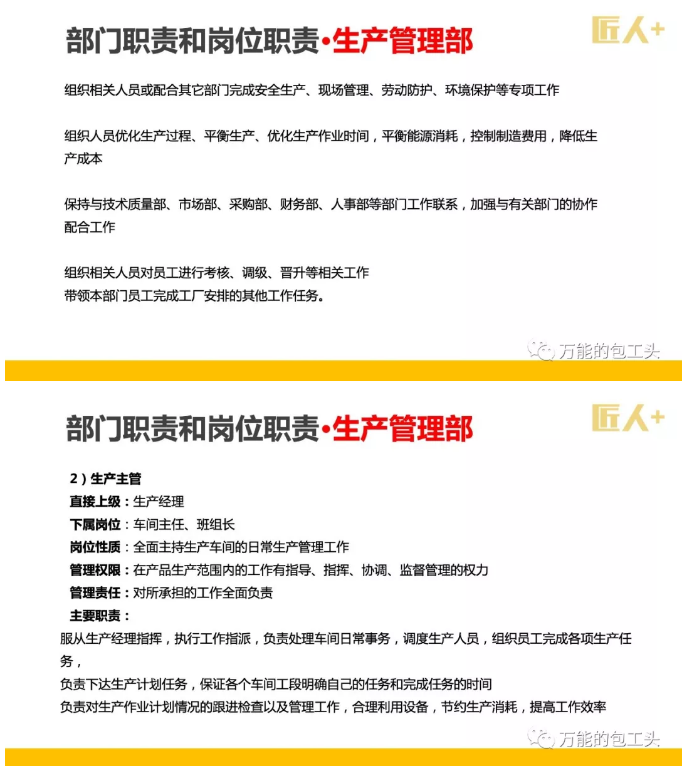 部门职责和岗位职责•生产管理部

匠人+

组织相关人员或配合其它部门完成安全生产、现场管理、劳动防护、环境保护等专项工作

组织人员优化生产过程、平衡生产、优化生产作业时间，平衡能源消耗，控制制造费用，降低生产成本

保持与技术质量部、市场部、采购部、财务部、人事部等部门工作联系，加强与有关部门的协作配合工作

组织相关人员对员工进行考核、调级、晋升等相关工作
带领本部门员工完成工厂安排的其他工作任务。

万能的包工头

部门职责和岗位职责•生产管理部

匠人+

2）生产主管
直接上级：生产经理
下属岗位：车间主任、班组长
岗位性质：全面主持生产车间的日常生产管理工作
管理权限：在产品生产范围内的工作有指导、指挥、协调、监督管理的权力
管理责任：对所承担的工作全面负责
主要职责：
服从生产经理指挥，执行工作指派，负责处理车间日常事务，调度生产人员，组织员工完成各项生产任务，
负责下达生产计划任务，保证各个车间工段明确自己的任务和完成任务的时间
负责对生产作业计划情况的跟进检查以及管理工作，合理利用设备，节约生产消耗，提高工作效率

万能的包工头